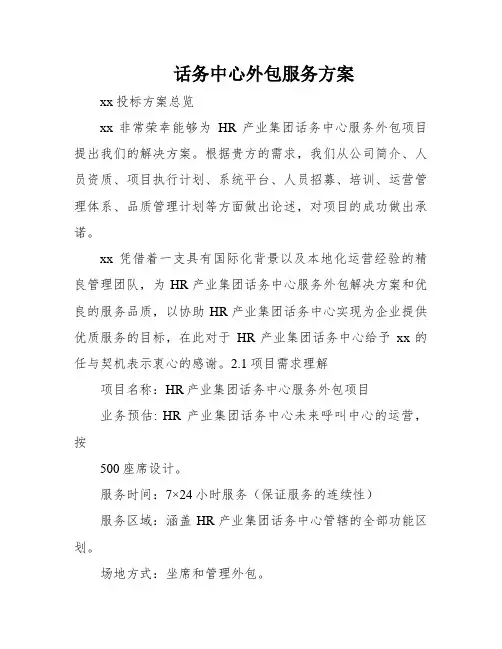 话务中心外包服务方案

xx 投标方案总览

xx 非常荣幸能够为 HR 产业集团话务中心服务外包项目提出我们的解决方案。根据贵方的需求，我们从公司简介、人员资质、项目执行计划、系统平台、人员招募、培训、运营管理体系、品质管理计划等方面做出论述，对项目的成功做出承诺。

xx 凭借着一支具有国际化背景以及本地化运营经验的精良管理团队，为 HR 产业集团话务中心服务外包解决方案和优良的服务品质，以协助 HR 产业集团话务中心实现为企业提供优质服务的目标，在此对于 HR 产业集团话务中心给予 xx 的任与契机表示衷心的感谢。2.1 项目需求理解

项目名称：HR 产业集团话务中心服务外包项目

业务预估：HR 产业集团话务中心未来呼叫中心的运营，按

500 座席设计。

服务时间：7×24 小时服务（保证服务的连续性）

服务区域：涵盖 HR 产业集团话务中心管辖的全部功能区划。

场地方式：坐席和管理外包。